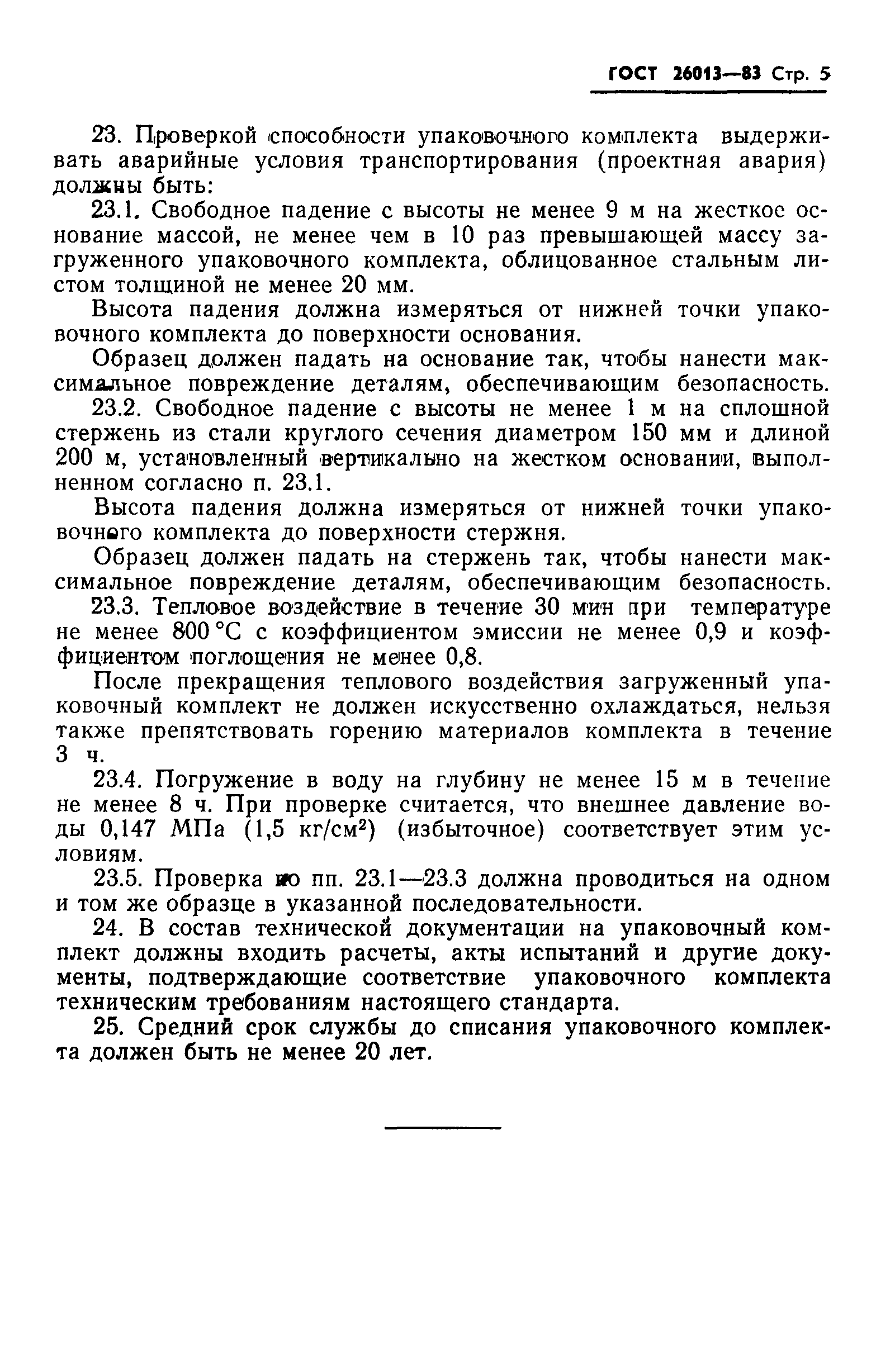 ГОСТ 26013—83 Стр. 5

23. Проверкой способности упаковочного комплекта выдерживать аварийные условия транспортирования (проектная авария) должны быть:

23.1. Свободное падение с высоты не менее 9 м на жесткое основание массой, не менее чем в 10 раз превышающей массу загруженного упаковочного комплекта, облицованное стальным листом толщиной не менее 20 мм.

Высота падения должна измеряться от нижней точки упаковочного комплекта до поверхности основания.

Образец должен падать на основание так, чтобы нанести максимальное повреждение деталям, обеспечивающим безопасность.

23.2. Свободное падение с высоты не менее 1 м на сплошной стержень из стали круглого сечения диаметром 150 мм и длиной 200 м, установленный вертикально на жестком основании, выполненном согласно п. 23.1.

Высота падения должна измеряться от нижней точки упаковочного комплекта до поверхности стержня.

Образец должен падать на стержень так, чтобы нанести максимальное повреждение деталям, обеспечивающим безопасность.

23.3. Тепловое воздействие в течение 30 мин при температуре не менее 800 °С с коэффициентом эмиссии не менее 0,9 и коэффициентом поглощения не менее 0,8.

После прекращения теплового воздействия загруженный упаковочный комплект не должен искусственно охлаждаться, нельзя также препятствовать горению материалов комплекта в течение 3 ч.

23.4. Погружение в воду на глубину не менее 15 м в течение не менее 8 ч. При проверке считается, что внешнее давление воды 0,147 МПа (1,5 кг/см$^2$) (избыточное) соответствует этим условиям.

23.5. Проверка по пп. 23.1—23.3 должна проводиться на одном и том же образце в указанной последовательности.

24. В состав технической документации на упаковочный комплект должны входить расчеты, акты испытаний и другие документы, подтверждающие соответствие упаковочного комплекта техническим требованиям настоящего стандарта.

25. Средний срок службы до списания упаковочного комплекта должен быть не менее 20 лет.